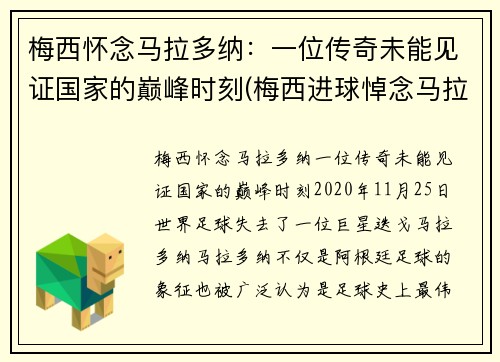 梅西怀念马拉多纳：一位传奇未能见证国家的巅峰时刻(梅西进球悼念马拉

梅西怀念马拉多纳一位传奇未能见证国家的巅峰时刻2020年11月25日世界足球失去了一位巨星迭戈马拉多纳马拉多纳不仅是阿根廷足球的象征也被广泛认为是足球史上最伟